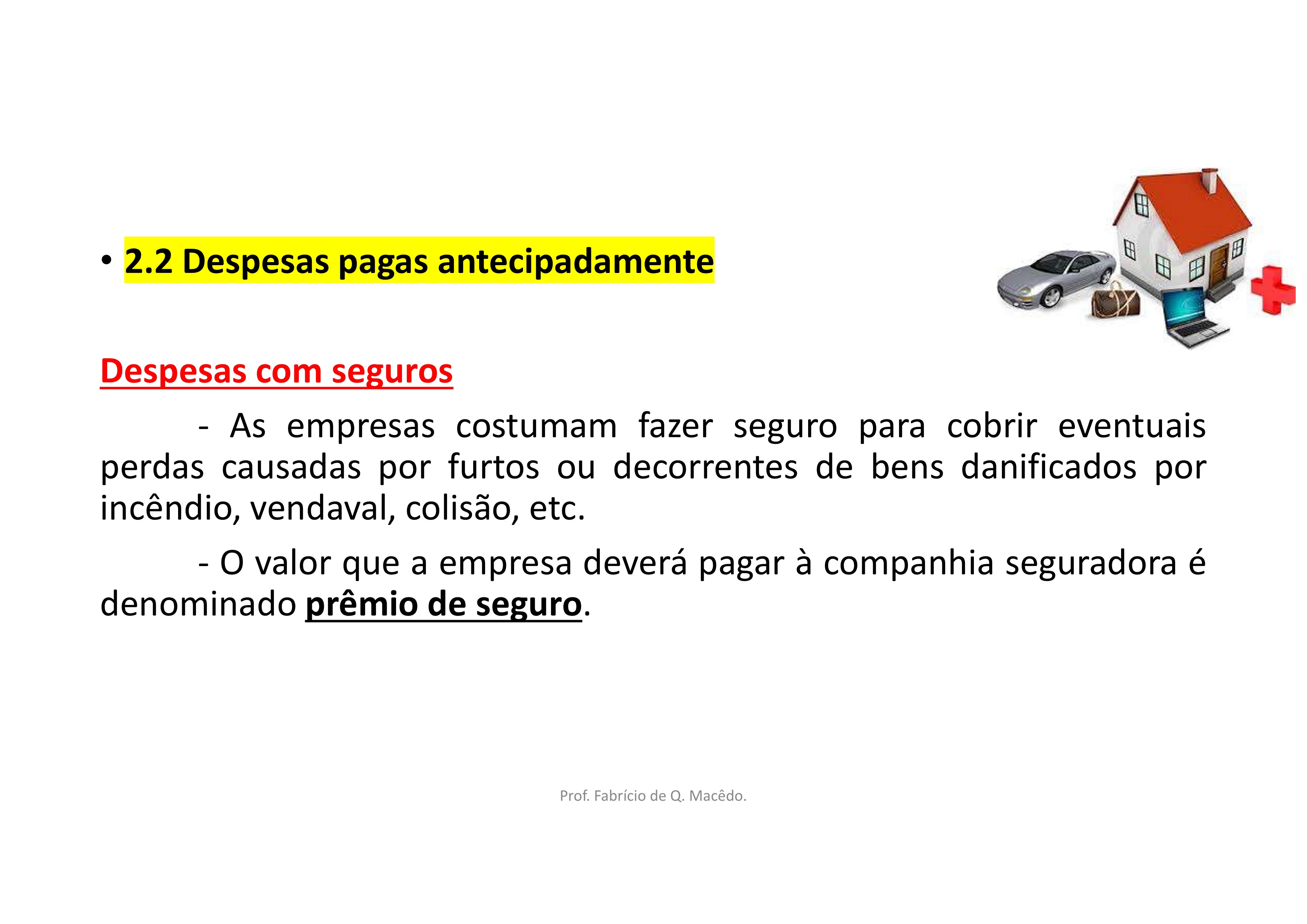 • 2.2 Despesas pagas antecipadamente

Despesas com seguros

- As empresas costumam fazer seguro para cobrir eventuais perdas causadas por furtos ou decorrentes de bens danificados por incêndio, vendaval, colisão, etc.

- O valor que a empresa deverá pagar à companhia seguradora é denominado prêmio de seguro.

Prof. Fabrício de Q. Macêdo.